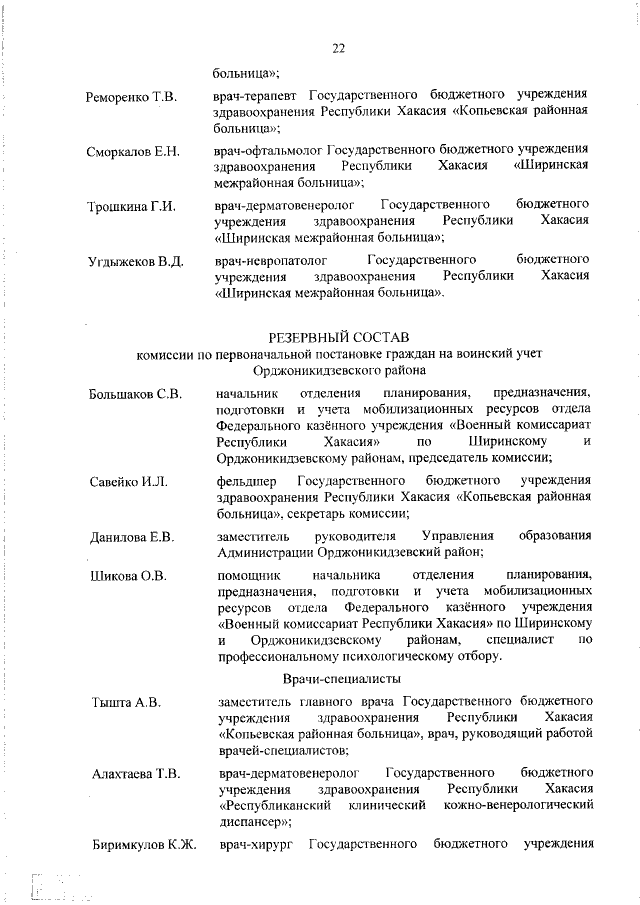 22

больница»;

Реморенко Т.В. врач-терапевт Государственного бюджетного учреждения здравоохранения Республики Хакасия «Копьевская районная больница»;

Сморкалов Е.Н. врач-офтальмолог Государственного бюджетного учреждения здравоохранения Республики Хакасия «Ширинская межрайонная больница»;

Трошкина Г.И. врач-дерматовенеролог Государственного бюджетного учреждения здравоохранения Республики Хакасия «Ширинская межрайонная больница»;

Угдыжеков В.Д. врач-невропатолог Государственного бюджетного учреждения здравоохранения Республики Хакасия «Ширинская межрайонная больница».

РЕЗЕРВНЫЙ СОСТАВ
комиссии по первоначальной постановке граждан на воинский учет Орджоникидзевского района

Большаков С.В. начальник отделения планирования, предназначения, подготовки и учета мобилизационных ресурсов отдела Федерального казённого учреждения «Военный комиссариат Республики Хакасия» по Ширинскому и Орджоникидзевскому районам, председатель комиссии;

Савейко И.Л. фельдшер Государственного бюджетного учреждения здравоохранения Республики Хакасия «Копьевская районная больница», секретарь комиссии;

Данилова Е.В. заместитель руководителя Управления образования Администрации Орджоникидзевский район;

Шикова О.В. помощник начальника отделения планирования, предназначения, подготовки и учета мобилизационных ресурсов отдела Федерального казённого учреждения «Военный комиссариат Республики Хакасия» по Ширинскому и Орджоникидзевскому районам, специалист по профессиональному психологическому отбору.

Врачи-специалисты

Тышта А.В. заместитель главного врача Государственного бюджетного учреждения здравоохранения Республики Хакасия «Копьевская районная больница», врач, руководящий работой врачей-специалистов;

Алахтаева Т.В. врач-дерматовенеролог Государственного бюджетного учреждения здравоохранения Республики Хакасия «Республиканский клинический кожно-венерологический диспансер»;

Биримкулов К.Ж. врач-хирург Государственного бюджетного учреждения